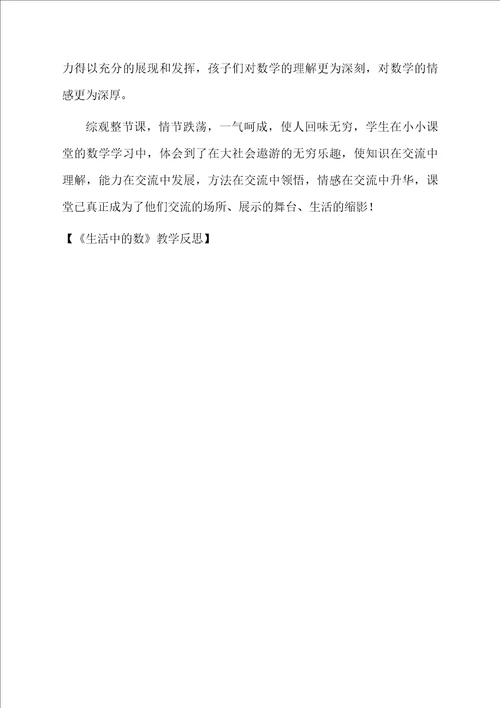 力得以充分的展现和发挥，孩子们对数学的理解更为深刻，对数学的情感更为深厚。

综观整节课，情节跌荡，一气呵成，使人回味无穷，学生在小小课堂的数学学习中，体会到了在大社会遨游的无穷乐趣，使知识在交流中理解，能力在交流中发展，方法在交流中领悟，情感在交流中升华，课堂已真正成为了他们交流的场所、展示的舞台、生活的缩影！

【《生活中的数》教学反思】